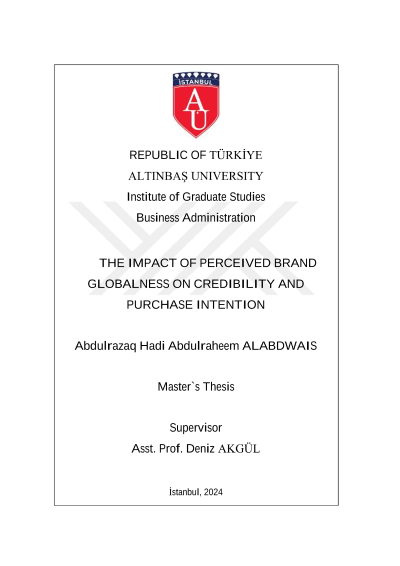 İSTANBUL

AU

REPUBLIC OF TÜRKİYE
ALTINBAŞ UNIVERSITY
Institute of Graduate Studies
Business Administration

THE IMPACT OF PERCEIVED BRAND GLOBALNESS ON CREDIBILITY AND PURCHASE INTENTION

Abdulrazaq Hadi Abdulraheem ALABDWAIS

Master`s Thesis

Supervisor
Asst. Prof. Deniz AKGÜL

İstanbul, 2024